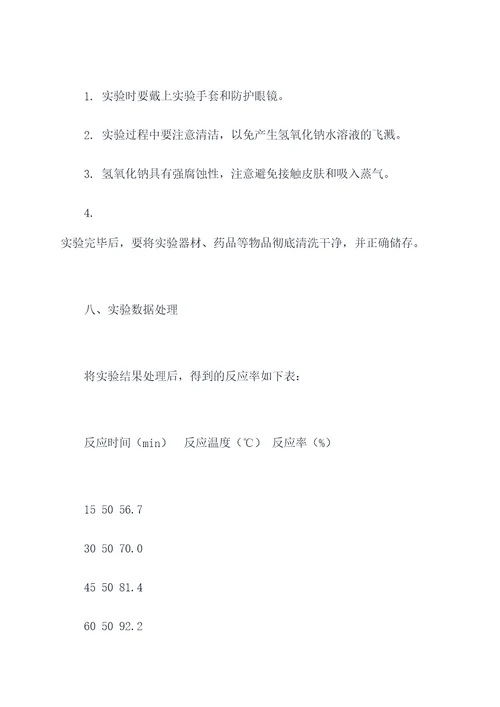 1. 实验时要戴上实验手套和防护眼镜。

2. 实验过程中要注意清洁，以免产生氢氧化钠水溶液的飞溅。

3. 氢氧化钠具有强腐蚀性，注意避免接触皮肤和吸入蒸气。

4.
实验完毕后，要将实验器材、药品等物品彻底清洗干净，并正确储存。

八、实验数据处理

将实验结果处理后，得到的反应率如下表：

反应时间（min） 反应温度（℃） 反应率（%）

15 50 56.7

30 50 70.0

45 50 81.4

60 50 92.2